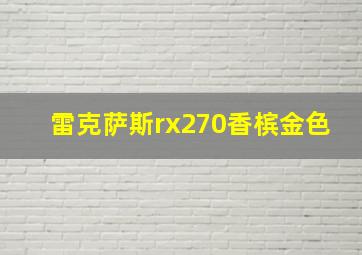 雷克萨斯rx270香槟金色